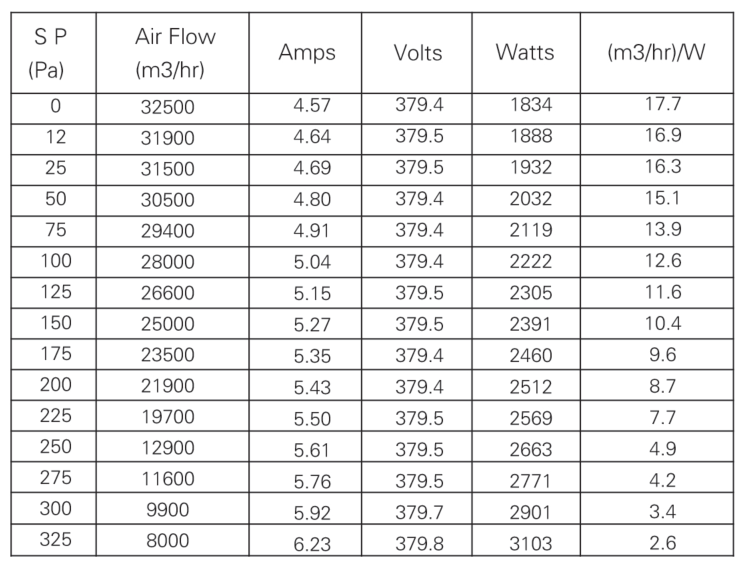 | S P (Pa) | Air Flow (m3/hr) | Amps | Volts | Watts | (m3/hr)/W |
|---|---|---|---|---|---|
| 0 | 32500 | 4.57 | 379.4 | 1834 | 17.7 |
| 12 | 31900 | 4.64 | 379.5 | 1888 | 16.9 |
| 25 | 31500 | 4.69 | 379.5 | 1932 | 16.3 |
| 50 | 30500 | 4.80 | 379.4 | 2032 | 15.1 |
| 75 | 29400 | 4.91 | 379.4 | 2119 | 13.9 |
| 100 | 28000 | 5.04 | 379.4 | 2222 | 12.6 |
| 125 | 26600 | 5.15 | 379.5 | 2305 | 11.6 |
| 150 | 25000 | 5.27 | 379.5 | 2391 | 10.4 |
| 175 | 23500 | 5.35 | 379.4 | 2460 | 9.6 |
| 200 | 21900 | 5.43 | 379.4 | 2512 | 8.7 |
| 225 | 19700 | 5.50 | 379.5 | 2569 | 7.7 |
| 250 | 12900 | 5.61 | 379.5 | 2663 | 4.9 |
| 275 | 11600 | 5.76 | 379.5 | 2771 | 4.2 |
| 300 | 9900 | 5.92 | 379.7 | 2901 | 3.4 |
| 325 | 8000 | 6.23 | 379.8 | 3103 | 2.6 |